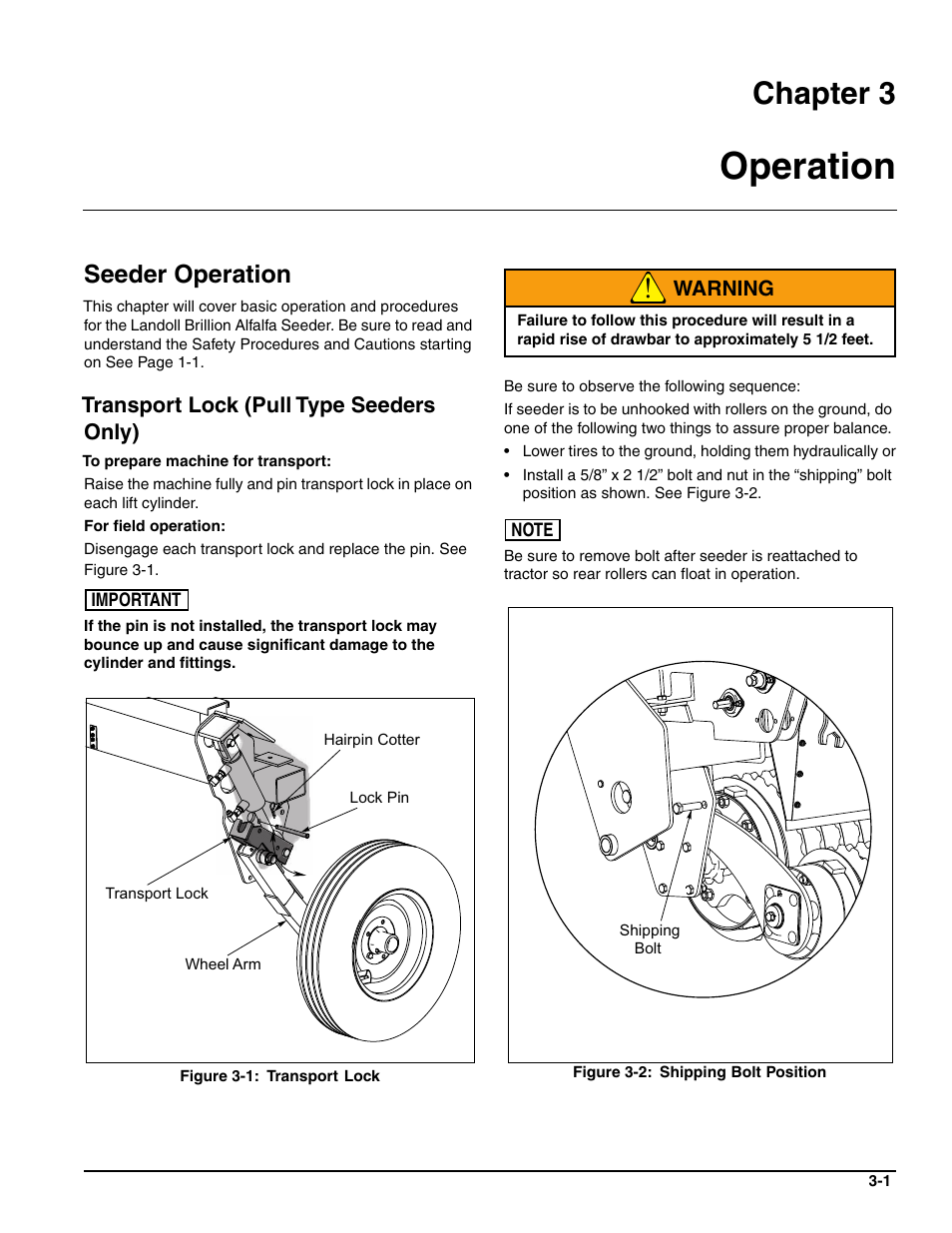 Chapter 3

Operation

Seeder Operation

This chapter will cover basic operation and procedures for the Landoll Brillion Alfalfa Seeder. Be sure to read and understand the Safety Procedures and Cautions starting on See Page 1-1.

Transport Lock (Pull Type Seeders Only)

To prepare machine for transport:

Raise the machine fully and pin transport lock in place on each lift cylinder.

For field operation:

Disengage each transport lock and replace the pin. See Figure 3-1.

IMPORTANT

If the pin is not installed, the transport lock may bounce up and cause significant damage to the cylinder and fittings.

Hairpin Cotter
Lock Pin
Transport Lock
Wheel Arm

Figure 3-1: Transport Lock

WARNING

Failure to follow this procedure will result in a rapid rise of drawbar to approximately 5 1/2 feet.

Be sure to observe the following sequence:

If seeder is to be unhooked with rollers on the ground, do one of the following two things to assure proper balance.

• Lower tires to the ground, holding them hydraulically or

• Install a 5/8” x 2 1/2” bolt and nut in the “shipping” bolt position as shown. See Figure 3-2.

NOTE

Be sure to remove bolt after seeder is reattached to tractor so rear rollers can float in operation.

Shipping Bolt

Figure 3-2: Shipping Bolt Position

3-1